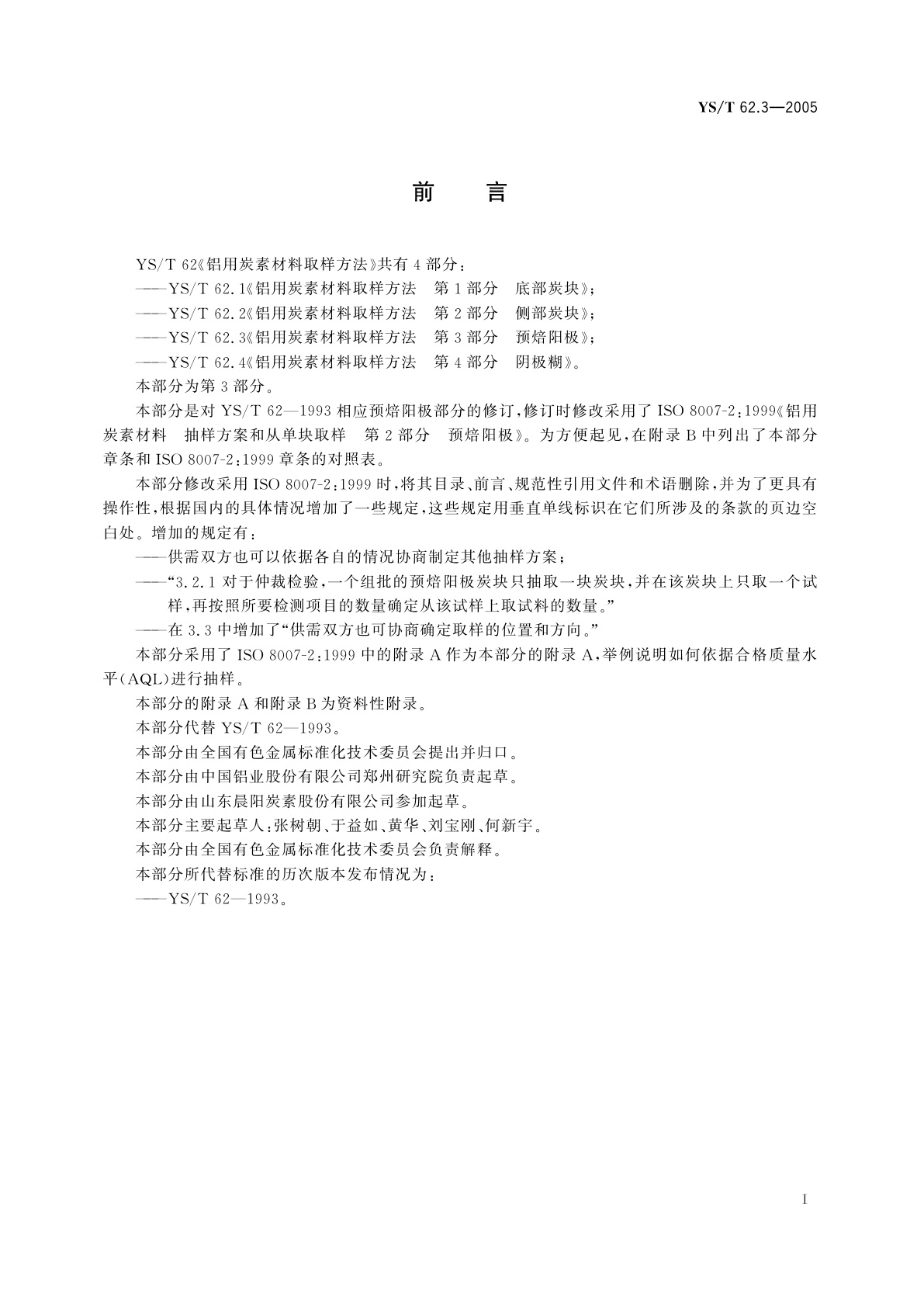 YS/T 62.3—2005

前　言

YS/T 62《铝用炭素材料取样方法》共有 4 部分：
——YS/T 62.1《铝用炭素材料取样方法　第 1 部分　底部炭块》；
——YS/T 62.2《铝用炭素材料取样方法　第 2 部分　侧部炭块》；
——YS/T 62.3《铝用炭素材料取样方法　第 3 部分　预焙阳极》；
——YS/T 62.4《铝用炭素材料取样方法　第 4 部分　阴极糊》。
本部分为第 3 部分。

本部分是对 YS/T 62—1993 相应预焙阳极部分的修订，修订时修改采用了 ISO 8007-2：1999《铝用炭素材料　抽样方案和从单块取样　第 2 部分　预焙阳极》。为方便起见，在附录 B 中列出了本部分章条和 ISO 8007-2：1999 章条的对照表。

本部分修改采用 ISO 8007-2：1999 时，将其目录、前言、规范性引用文件和术语删除，并为了更具有操作性，根据国内的具体情况增加了一些规定，这些规定用垂直单线标识在它们所涉及的条款的页边空白处。增加的规定有：
——供需双方也可以依据各自的情况协商制定其他抽样方案；
——“3.2.1 对于仲裁检验，一个组批的预焙阳极炭块只抽取一块炭块，并在该炭块上只取一个试样，再按照所要检测项目的数量确定从该试样上取试料的数量。”
——在 3.3 中增加了“供需双方也可协商确定取样的位置和方向。”

本部分采用了 ISO 8007-2：1999 中的附录 A 作为本部分的附录 A，举例说明如何依据合格质量水平（AQL）进行抽样。

本部分的附录 A 和附录 B 为资料性附录。
本部分代替 YS/T 62—1993。
本部分由全国有色金属标准化技术委员会提出并归口。
本部分由中国铝业股份有限公司郑州研究院负责起草。
本部分由山东晨阳炭素股份有限公司参加起草。
本部分主要起草人：张树朝、于益如、黄华、刘宝刚、何新宇。
本部分由全国有色金属标准化技术委员会负责解释。
本部分所代替标准的历次版本发布情况为：
——YS/T 62—1993。

I